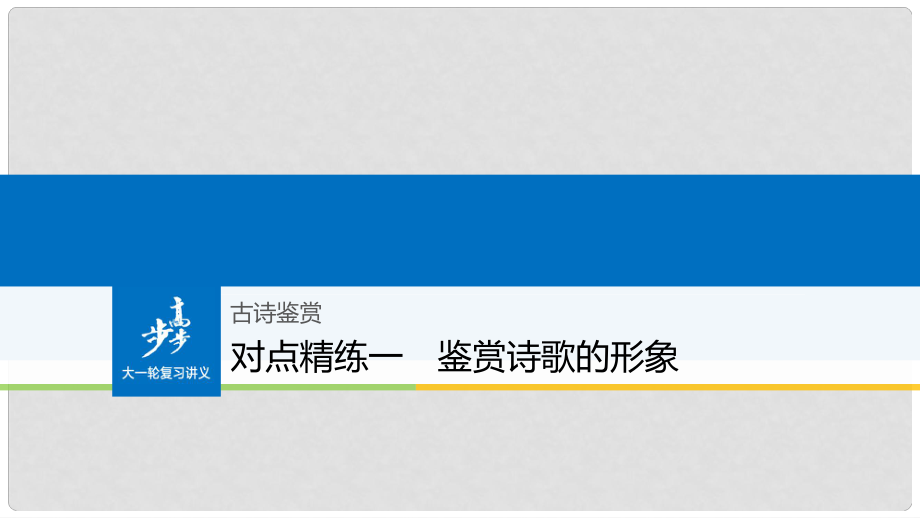 步步高
大一轮复习讲义

古诗鉴赏
对点精练一　鉴赏诗歌的形象